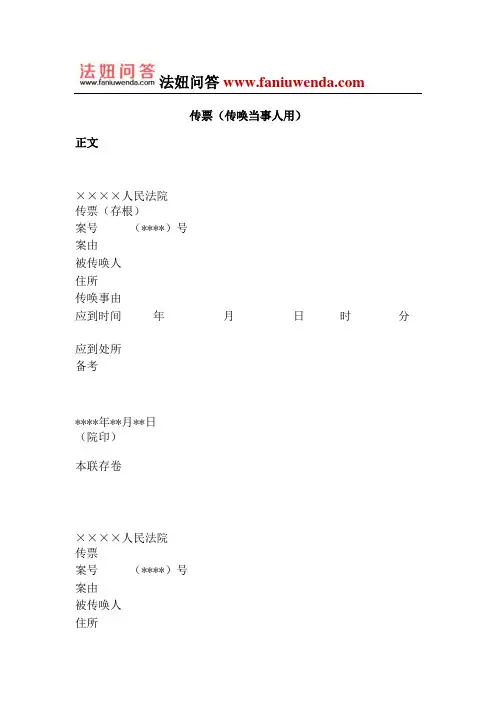 法妞问答
www.faniuwenda.com
法妞问答 www.faniuwenda.com

传票（传唤当事人用）

正文

××××人民法院
传票（存根）
案号　（****）号
案由
被传唤人
住所
传唤事由
应到时间　年　月　日　时　分

应到处所
备考

****年**月**日
（院印）

本联存卷

××××人民法院
传票
案号　（****）号
案由
被传唤人
住所